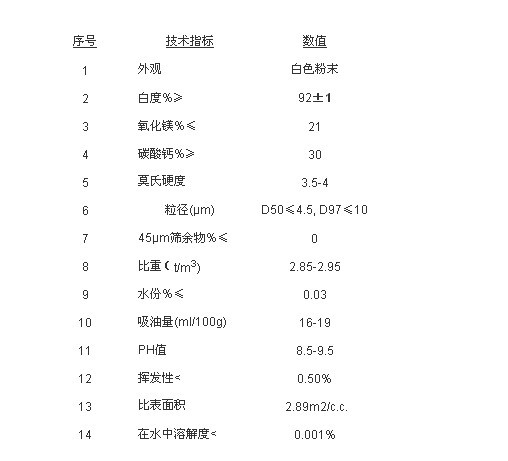 | 序号 | 技术指标 | 数值 |
|---|---|---|
| 1 | 外观 | 白色粉末 |
| 2 | 白度%≥ | 92±1 |
| 3 | 氧化镁%≤ | 21 |
| 4 | 碳酸钙%≥ | 30 |
| 5 | 莫氏硬度 | 3.5-4 |
| 6 | 粒径(μm) | D50≤4.5, D97≤10 |
| 7 | 45μm筛余物%≤ | 0 |
| 8 | 比重（t/m$^3$) | 2.85-2.95 |
| 9 | 水份%≤ | 0.03 |
| 10 | 吸油量(ml/100g) | 16-19 |
| 11 | PH值 | 8.5-9.5 |
| 12 | 挥发性< | 0.50% |
| 13 | 比表面积 | 2.89m2/c.c. |
| 14 | 在水中溶解度< | 0.001% |